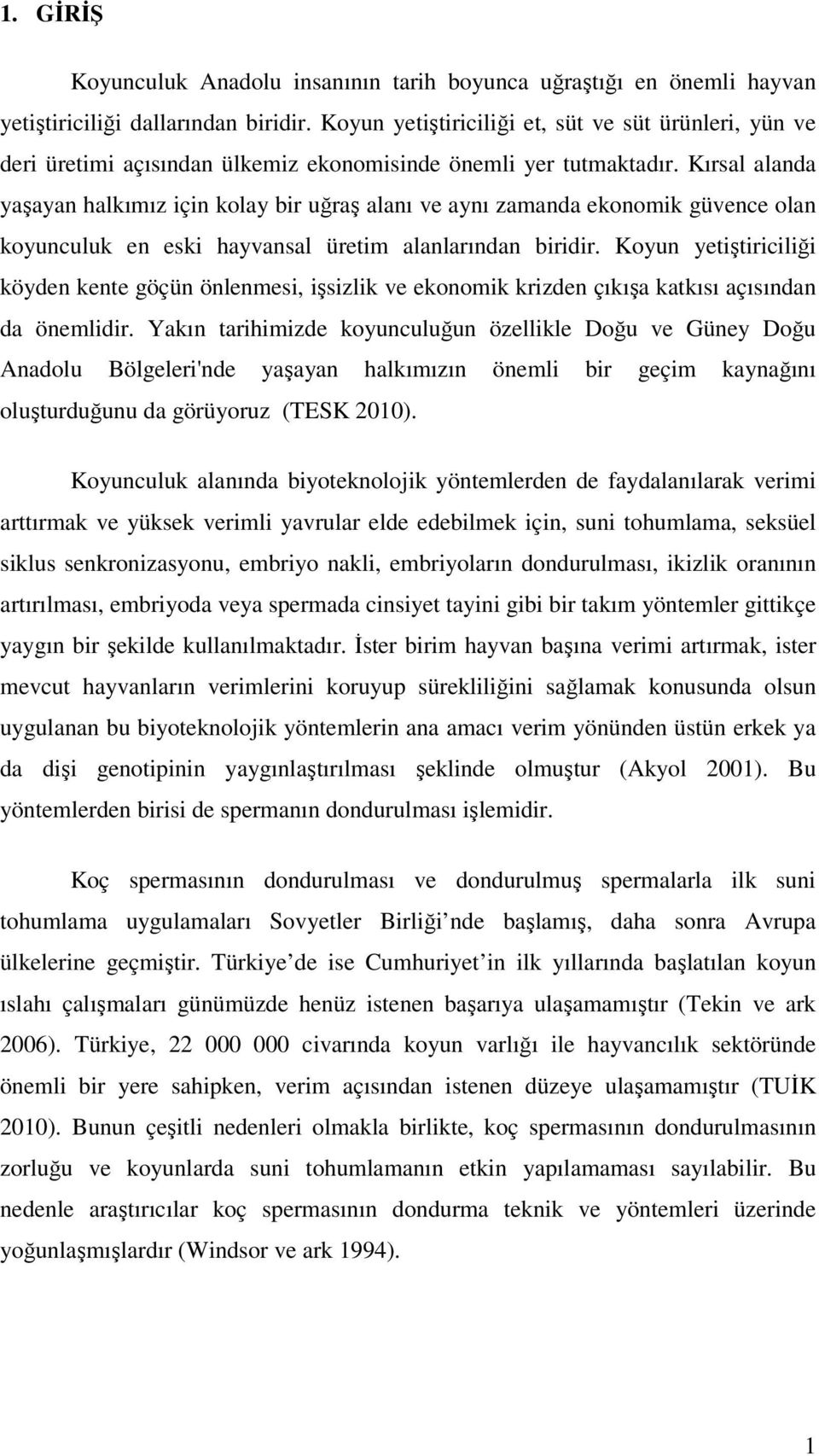 1. GİRİŞ

Koyunculuk Anadolu insanının tarih boyunca uğraştığı en önemli hayvan yetiştiriciliği dallarından biridir. Koyun yetiştiriciliği et, süt ve süt ürünleri, yün ve deri üretimi açısından ülkemiz ekonomisinde önemli yer tutmaktadır. Kırsal alanda yaşayan halkımız için kolay bir uğraş alanı ve aynı zamanda ekonomik güvence olan koyunculuk en eski hayvansal üretim alanlarından biridir. Koyun yetiştiriciliği köyden kente göçün önlenmesi, işsizlik ve ekonomik krizden çıkışa katkısı açısından da önemlidir. Yakın tarihimizde koyunculuğun özellikle Doğu ve Güney Doğu Anadolu Bölgeleri'nde yaşayan halkımızın önemli bir geçim kaynağını oluşturduğunu da görüyoruz (TESK 2010).

Koyunculuk alanında biyoteknolojik yöntemlerden de faydalanılarak verimi arttırmak ve yüksek verimli yavrular elde edebilmek için, suni tohumlama, seksüel siklus senkronizasyonu, embriyo nakli, embriyoların dondurulması, ikizlik oranının artırılması, embriyoda veya spermada cinsiyet tayini gibi bir takım yöntemler gittikçe yaygın bir şekilde kullanılmaktadır. İster birim hayvan başına verimi artırmak, ister mevcut hayvanların verimlerini koruyup sürekliliğini sağlamak konusunda olsun uygulanan bu biyoteknolojik yöntemlerin ana amacı verim yönünden üstün erkek ya da dişi genotipinin yaygınlaştırılması şeklinde olmuştur (Akyol 2001). Bu yöntemlerden birisi de spermanın dondurulması işlemidir.

Koç spermasının dondurulması ve dondurulmuş spermalarla ilk suni tohumlama uygulamaları Sovyetler Birliği’nde başlamış, daha sonra Avrupa ülkelerine geçmiştir. Türkiye’de ise Cumhuriyet’in ilk yıllarında başlatılan koyun ıslahı çalışmaları günümüzde henüz istenen başarıya ulaşamamıştır (Tekin ve ark 2006). Türkiye, 22 000 000 civarında koyun varlığı ile hayvancılık sektöründe önemli bir yere sahipken, verim açısından istenen düzeye ulaşamamıştır (TUİK 2010). Bunun çeşitli nedenleri olmakla birlikte, koç spermasının dondurulmasının zorluğu ve koyunlarda suni tohumlamanın etkin yapılamaması sayılabilir. Bu nedenle araştırıcılar koç spermasının dondurma teknik ve yöntemleri üzerinde yoğunlaşmışlardır (Windsor ve ark 1994).

1